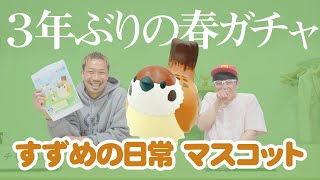 3年ぶりの春ガチャ

すずめの日常 マスコット